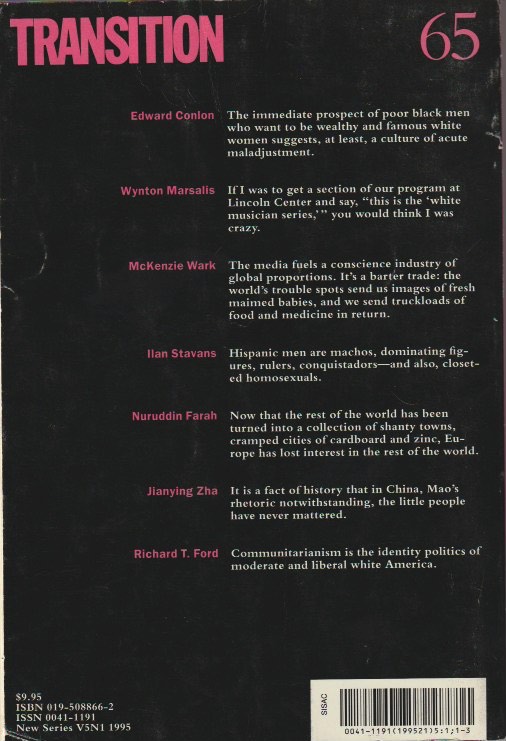 TRANSITION

65

Edward Conlon

The immediate prospect of poor black men who want to be wealthy and famous white women suggests, at least, a culture of acute maladjustment.

Wynton Marsalis

If I was to get a section of our program at Lincoln Center and say, "this is the 'white musician series,'" you would think I was crazy.

McKenzie Wark

The media fuels a conscience industry of global proportions. It's a barter trade: the world's trouble spots send us images of fresh maimed babies, and we send truckloads of food and medicine in return.

Ilan Stavans

Hispanic men are machos, dominating figures, rulers, conquistadors—and also, closeted homosexuals.

Nuruddin Farah

Now that the rest of the world has been turned into a collection of shanty towns, cramped cities of cardboard and zinc, Europe has lost interest in the rest of the world.

Jianying Zha

It is a fact of history that in China, Mao's rhetoric notwithstanding, the little people have never mattered.

Richard T. Ford

Communitarianism is the identity politics of moderate and liberal white America.

$9.95
ISBN 019-508866-2
ISSN 0041-1191
New Series V5N1 1995

SISAC

0041-1191(199521)5:1;1-3